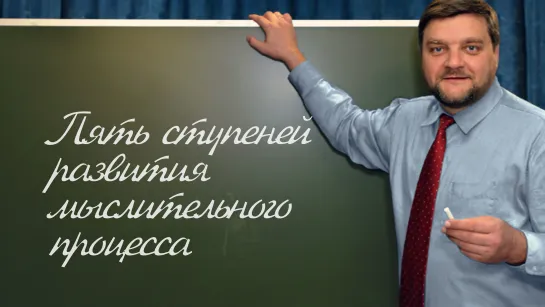 Пять ступеней развития мыслительного процесса